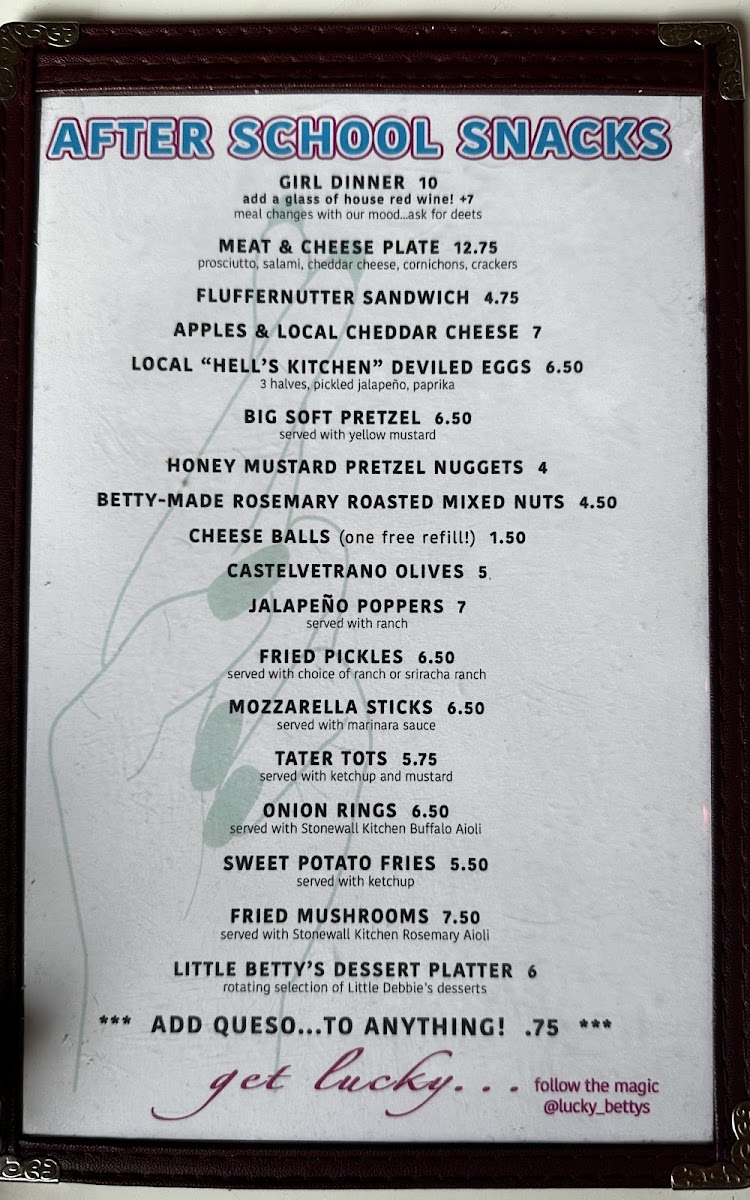 AFTER SCHOOL SNACKS

GIRL DINNER 10
add a glass of house red wine! +7
meal changes with our mood...ask for deets

MEAT & CHEESE PLATE 12.75
prosciutto, salami, cheddar cheese, cornichons, crackers

FLUFFERNUTTER SANDWICH 4.75

APPLES & LOCAL CHEDDAR CHEESE 7

LOCAL "HELL'S KITCHEN" DEVILED EGGS 6.50
3 halves, pickled jalapeño, paprika

BIG SOFT PRETZEL 6.50
served with yellow mustard

HONEY MUSTARD PRETZEL NUGGETS 4

BETTY-MADE ROSEMARY ROASTED MIXED NUTS 4.50

CHEESE BALLS (one free refill!) 1.50

CASTELVETRANO OLIVES 5

JALAPEÑO POPPERS 7
served with ranch

FRIED PICKLES 6.50
served with choice of ranch or sriracha ranch

MOZZARELLA STICKS 6.50
served with marinara sauce

TATER TOTS 5.75
served with ketchup and mustard

ONION RINGS 6.50
served with Stonewall Kitchen Buffalo Aioli

SWEET POTATO FRIES 5.50
served with ketchup

FRIED MUSHROOMS 7.50
served with Stonewall Kitchen Rosemary Aioli

LITTLE BETTY'S DESSERT PLATTER 6
rotating selection of Little Debbie's desserts

*** ADD QUESO...TO ANYTHING! .75 ***

get lucky...

follow the magic
@lucky_bettys